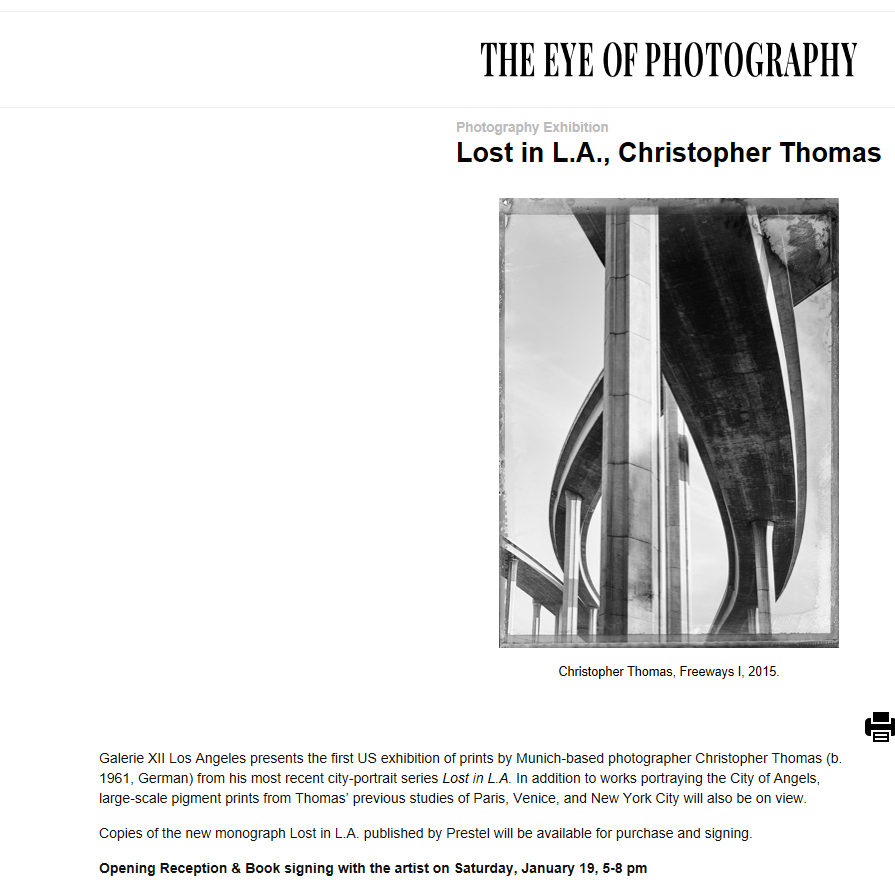 THE EYE OF PHOTOGRAPHY

Photography Exhibition

Lost in L.A., Christopher Thomas

Christopher Thomas, Freeways I, 2015.

Galerie XII Los Angeles presents the first US exhibition of prints by Munich-based photographer Christopher Thomas (b. 1961, German) from his most recent city-portrait series Lost in L.A. In addition to works portraying the City of Angels, large-scale pigment prints from Thomas' previous studies of Paris, Venice, and New York City will also be on view.

Copies of the new monograph Lost in L.A. published by Prestel will be available for purchase and signing.

Opening Reception & Book signing with the artist on Saturday, January 19, 5-8 pm